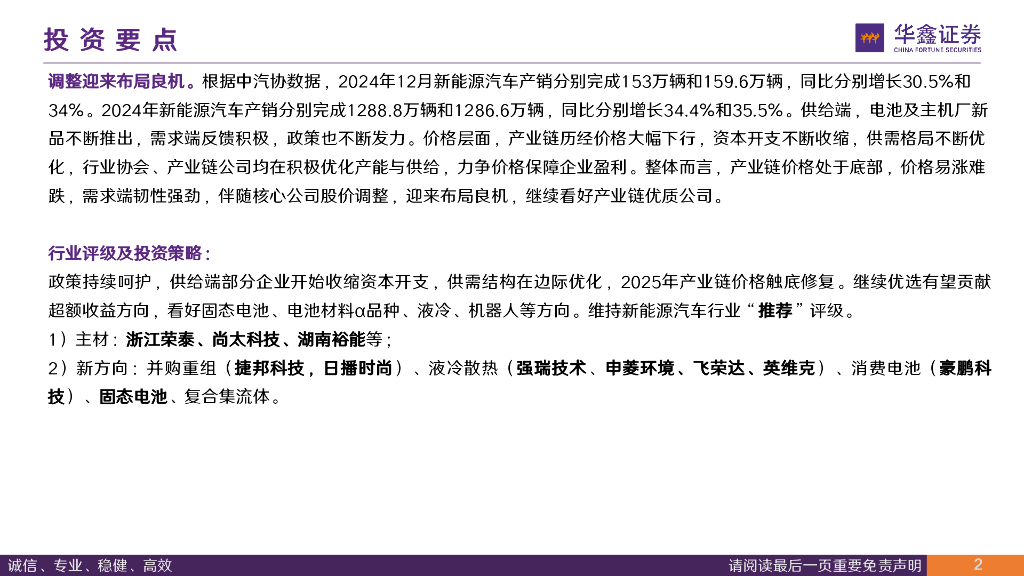 投资要点

华鑫证券
CHINA FORTUNE SECURITIES

调整迎来布局良机。根据中汽协数据，2024年12月新能源汽车产销分别完成153万辆和159.6万辆，同比分别增长30.5%和34%。2024年新能源汽车产销分别完成1288.8万辆和1286.6万辆，同比分别增长34.4%和35.5%。供给端，电池及主机厂新品不断推出，需求端反馈积极，政策也不断发力。价格层面，产业链历经价格大幅下行，资本开支不断收缩，供需格局不断优化，行业协会、产业链公司均在积极优化产能与供给，力争价格保障企业盈利。整体而言，产业链价格处于底部，价格易涨难跌，需求端韧性强劲，伴随核心公司股价调整，迎来布局良机，继续看好产业链优质公司。

行业评级及投资策略：
政策持续呵护，供给端部分企业开始收缩资本开支，供需结构在边际优化，2025年产业链价格触底修复。继续优选有望贡献超额收益方向，看好固态电池、电池材料α品种、液冷、机器人等方向。维持新能源汽车行业“推荐”评级。
1）主材：浙江荣泰、尚太科技、湖南裕能等；
2）新方向：并购重组（捷邦科技，日播时尚）、液冷散热（强瑞技术、申菱环境、飞荣达、英维克）、消费电池（豪鹏科技）、固态电池、复合集流体。

诚信、专业、稳健、高效

请阅读最后一页重要免责声明

2